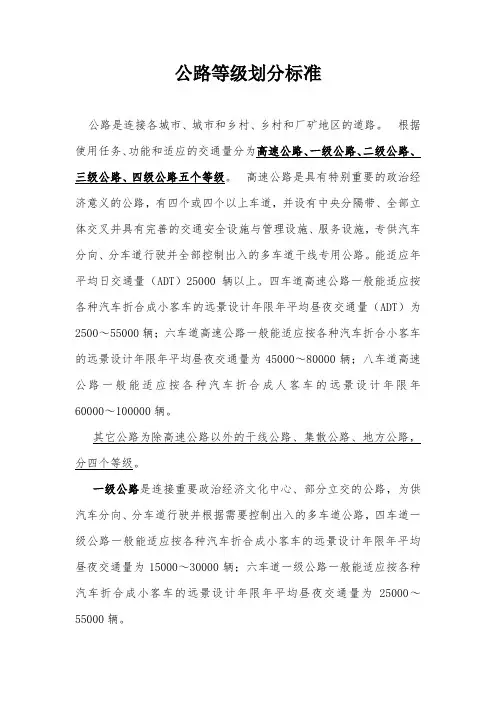 公路等级划分标准

公路是连接各城市、城市和乡村、乡村和厂矿地区的道路。 根据使用任务、功能和适应的交通量分为高速公路、一级公路、二级公路、三级公路、四级公路五个等级。 高速公路是具有特别重要的政治经济意义的公路，有四个或四个以上车道，并设有中央分隔带、全部立体交叉并具有完善的交通安全设施与管理设施、服务设施，专供汽车分向、分车道行驶并全部控制出入的多车道干线专用公路。能适应年平均日交通量（ADT）25000 辆以上。四车道高速公路一般能适应按各种汽车折合成小客车的远景设计年限年平均昼夜交通量（ADT）为 2500～55000 辆；六车道高速公路一般能适应按各种汽车折合小客车的远景设计年限年平均昼夜交通量为 45000～80000 辆；八车道高速公路一般能适应按各种汽车折合成人客车的远景设计年限年 60000～100000 辆。

其它公路为除高速公路以外的干线公路、集散公路、地方公路，分四个等级。

一级公路是连接重要政治经济文化中心、部分立交的公路，为供汽车分向、分车道行驶并根据需要控制出入的多车道公路，四车道一级公路一般能适应按各种汽车折合成小客车的远景设计年限年平均昼夜交通量为 15000～30000 辆；六车道一级公路一般能适应按各种汽车折合成小客车的远景设计年限年平均昼夜交通量为 25000～55000 辆。